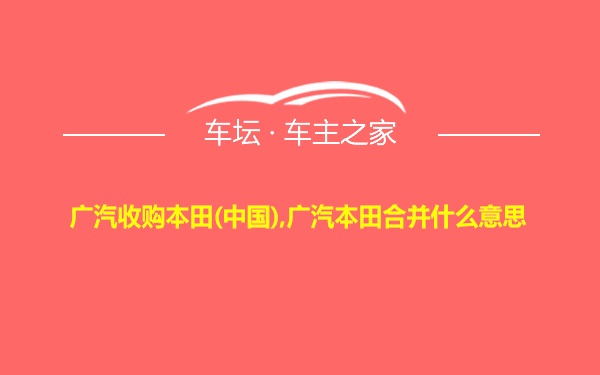 车坛 · 车主之家

广汽收购本田(中国),广汽本田合并什么意思